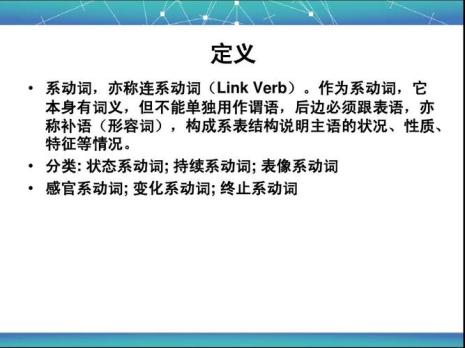 定义

• 系动词，亦称连系动词（Link Verb）。作为系动词，它本身有词义，但不能单独用作谓语，后边必须跟表语，亦称补语（形容词），构成系表结构说明主语的状况、性质、特征等情况。

• 分类: 状态系动词; 持续系动词; 表像系动词

• 感官系动词; 变化系动词; 终止系动词